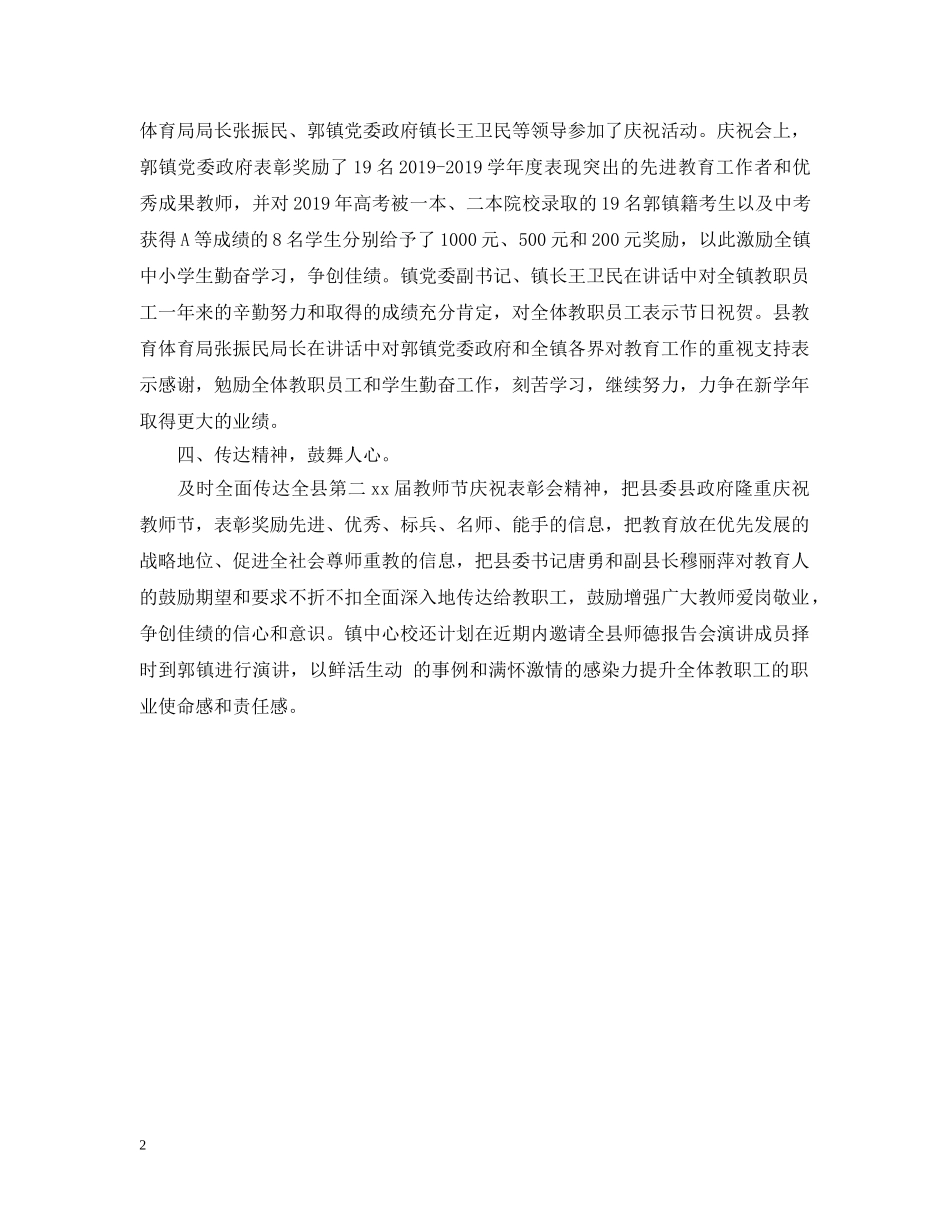 体育局局长张振民、郭镇党委政府镇长王卫民等领导参加了庆祝活动。庆祝会上，郭镇党委政府表彰奖励了19名2019-2019学年度表现突出的先进教育工作者和优秀成果教师，并对2019年高考被一本、二本院校录取的19名郭镇籍考生以及中考获得A等成绩的8名学生分别给予了1000元、500元和200元奖励，以此激励全镇中小学生勤奋学习，争创佳绩。镇党委副书记、镇长王卫民在讲话中对全镇教职员工一年来的辛勤努力和取得的成绩充分肯定，对全体教职员工表示节日祝贺。县教育体育局张振民局长在讲话中对郭镇党委政府和全镇各界对教育工作的重视支持表示感谢，勉励全体教职员工和学生勤奋工作，刻苦学习，继续努力，力争在新学年取得更大的业绩。

四、传达精神，鼓舞人心。

及时全面传达全县第二xx届教师节庆祝表彰会精神，把县委县政府隆重庆祝教师节，表彰奖励先进、优秀、标兵、名师、能手的信息，把教育放在优先发展的战略地位、促进全社会尊师重教的信息，把县委书记唐勇和副县长穆丽萍对教育人的鼓励期望和要求不折不扣全面深入地传达给教职工，鼓励增强广大教师爱岗敬业，争创佳绩的信心和意识。镇中心校还计划在近期内邀请全县师德报告会演讲成员择时到郭镇进行演讲，以鲜活生动 的事例和满怀激情的感染力提升全体教职工的职业使命感和责任感。

2